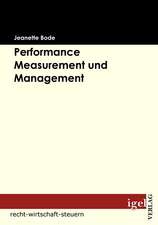 Jeanette Bode

Performance Measurement und Management

igel VERLAG

recht-wirtschaft-steuern